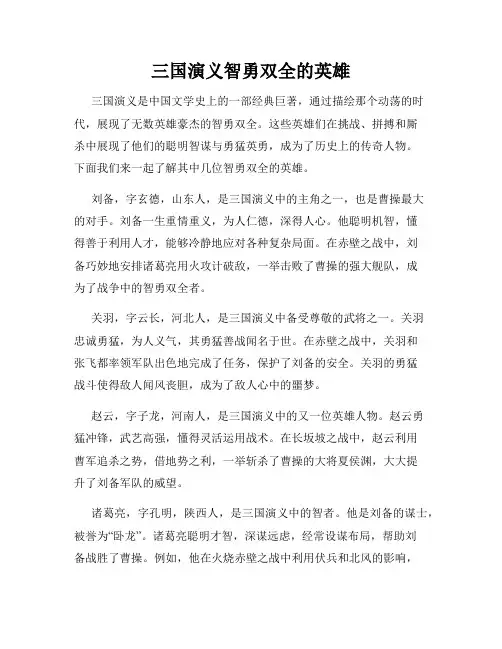 三国演义智勇双全的英雄

三国演义是中国文学史上的一部经典巨著，通过描绘那个动荡的时代，展现了无数英雄豪杰的智勇双全。这些英雄们在挑战、拼搏和厮杀中展现了他们的聪明智谋与勇猛英勇，成为了历史上的传奇人物。下面我们来一起了解其中几位智勇双全的英雄。

刘备，字玄德，山东人，是三国演义中的主角之一，也是曹操最大的对手。刘备一生重情重义，为人仁德，深得人心。他聪明机智，懂得善于利用人才，能够冷静地应对各种复杂局面。在赤壁之战中，刘备巧妙地安排诸葛亮用火攻计破敌，一举击败了曹操的强大舰队，成为了战争中的智勇双全者。

关羽，字云长，河北人，是三国演义中备受尊敬的武将之一。关羽忠诚勇猛，为人义气，其勇猛善战闻名于世。在赤壁之战中，关羽和张飞都率领军队出色地完成了任务，保护了刘备的安全。关羽的勇猛战斗使得敌人闻风丧胆，成为了敌人心中的噩梦。

赵云，字子龙，河南人，是三国演义中的又一位英雄人物。赵云勇猛冲锋，武艺高强，懂得灵活运用战术。在长坂坡之战中，赵云利用曹军追杀之势，借地势之利，一举斩杀了曹操的大将夏侯渊，大大提升了刘备军队的威望。

诸葛亮，字孔明，陕西人，是三国演义中的智者。他是刘备的谋士，被誉为“卧龙”。诸葛亮聪明才智，深谋远虑，经常设谋布局，帮助刘备战胜了曹操。例如，他在火烧赤壁之战中利用伏兵和北风的影响，